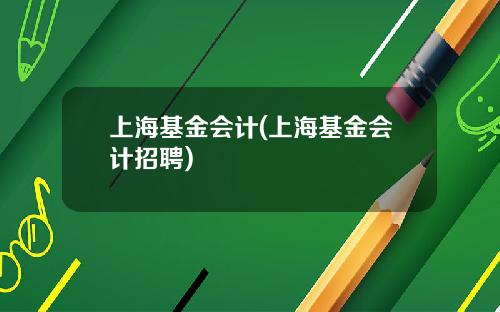 上海基金会计(上海基金会计招聘)